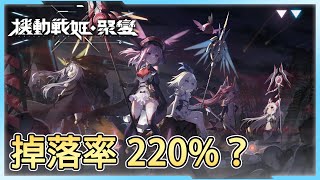 機動戰姬·聚變

掉落率 220%？